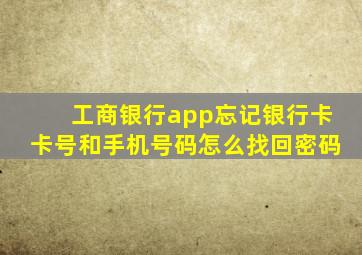 工商银行app忘记银行卡卡号和手机号码怎么找回密码